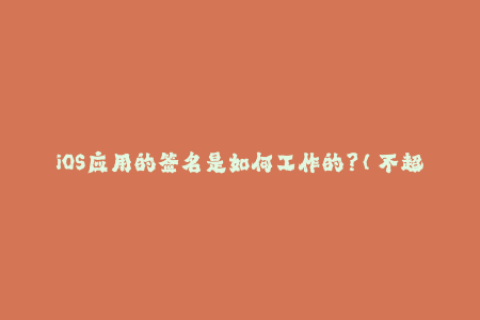 iOS应用的签名是如何工作的?(不超